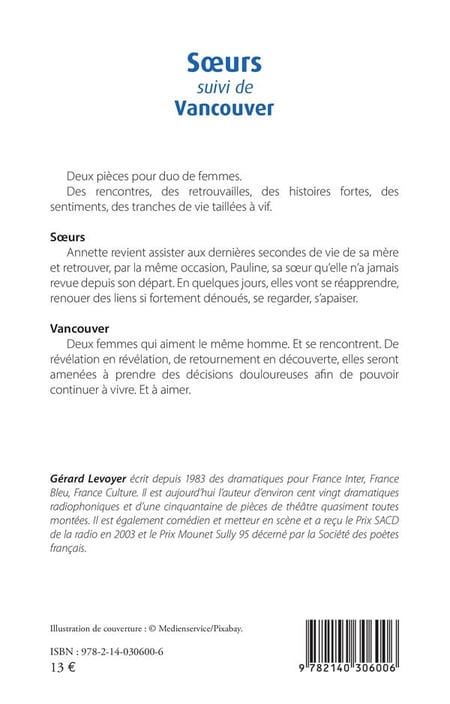 Sœurs
suivi de
Vancouver

Deux pièces pour duo de femmes.

Des rencontres, des retrouvailles, des histoires fortes, des sentiments, des tranches de vie taillées à vif.

Sœurs

Annette revient assister aux dernières secondes de vie de sa mère et retrouver, par la même occasion, Pauline, sa sœur qu'elle n'a jamais revue depuis son départ. En quelques jours, elles vont se réapprendre, renouer des liens si fortement dénoués, se regarder, s'apaiser.

Vancouver

Deux femmes qui aiment le même homme. Et se rencontrent. De révélation en révélation, de retournement en découverte, elles seront amenées à prendre des décisions douloureuses afin de pouvoir continuer à vivre. Et à aimer.

Gérard Levoyer écrit depuis 1983 des dramatiques pour France Inter, France Bleu, France Culture. Il est aujourd'hui l'auteur d'environ cent vingt dramatiques radiophoniques et d'une cinquantaine de pièces de théâtre quasiment toutes montées. Il est également comédien et metteur en scène et a reçu le Prix SACD de la radio en 2003 et le Prix Mounet Sully 95 décerné par la Société des poètes français.

Illustration de couverture : © Medienservice/Pixabay.

ISBN : 978-2-14-030600-6
13 €

9 782140 306006